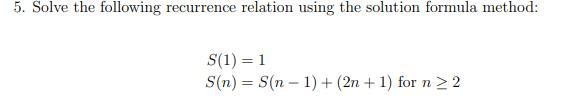 5. Solve the following recurrence relation using the solution formula method:

$S(1) = 1$
$S(n) = S(n-1) + (2n+1)$ for $n \geq 2$